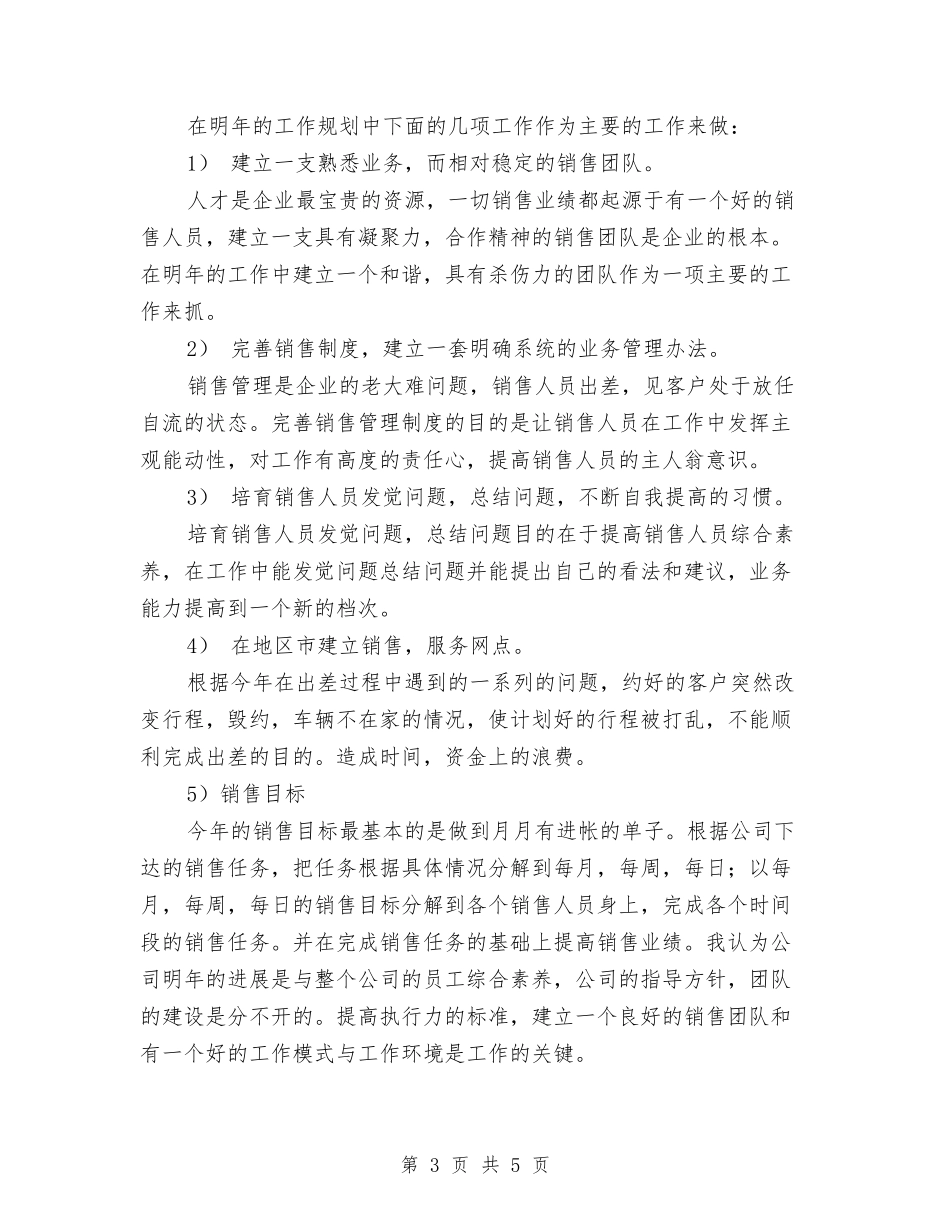 在明年的工作规划中下面的几项工作作为主要的工作来做：

1） 建立一支熟悉业务，而相对稳定的销售团队。

人才是企业最宝贵的资源，一切销售业绩都起源于有一个好的销售人员，建立一支具有凝聚力，合作精神的销售团队是企业的根本。在明年的工作中建立一个和谐，具有杀伤力的团队作为一项主要的工作来抓。

2） 完善销售制度，建立一套明确系统的业务管理办法。

销售管理是企业的老大难问题，销售人员出差，见客户处于放任自流的状态。完善销售管理制度的目的是让销售人员在工作中发挥主观能动性，对工作有高度的责任心，提高销售人员的主人翁意识。

3） 培育销售人员发觉问题，总结问题，不断自我提高的习惯。

培育销售人员发觉问题，总结问题目的在于提高销售人员综合素养，在工作中能发觉问题总结问题并能提出自己的看法和建议，业务能力提高到一个新的档次。

4） 在地区市建立销售，服务网点。

根据今年在出差过程中遇到的一系列的问题，约好的客户突然改变行程，毁约，车辆不在家的情况，使计划好的行程被打乱，不能顺利完成出差的目的。造成时间，资金上的浪费。

5）销售目标

今年的销售目标最基本的是做到月月有进帐的单子。根据公司下达的销售任务，把任务根据具体情况分解到每月，每周，每日；以每月，每周，每日的销售目标分解到各个销售人员身上，完成各个时间段的销售任务。并在完成销售任务的基础上提高销售业绩。我认为公司明年的进展是与整个公司的员工综合素养，公司的指导方针，团队的建设是分不开的。提高执行力的标准，建立一个良好的销售团队和有一个好的工作模式与工作环境是工作的关键。

第 3 页 共 5 页